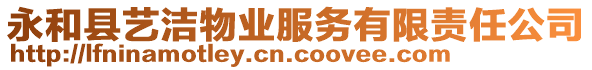 永和县艺洁物业服务有限责任公司
http://lfninamotley.cn.coovee.com